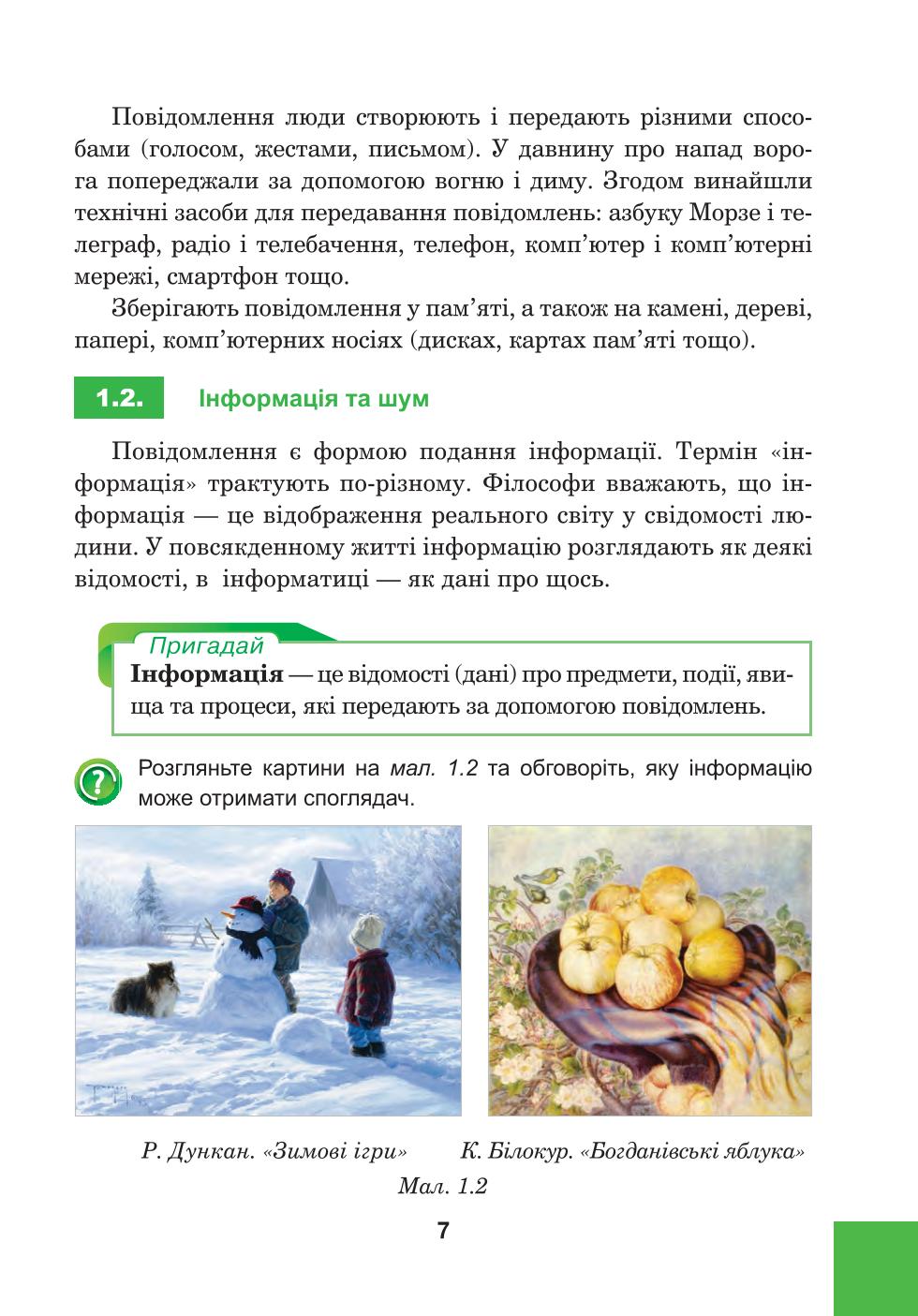 Повідомлення люди створюють і передають різними способами (голосом, жестами, письмом). У давнину про напад ворога попереджали за допомогою вогню і диму. Згодом винайшли технічні засоби для передавання повідомлень: азбуку Морзе і телеграф, радіо і телебачення, телефон, комп'ютер і комп'ютерні мережі, смартфон тощо.

Зберігають повідомлення у пам'яті, а також на камені, дереві, папері, комп'ютерних носіях (дисках, картах пам'яті тощо).

1.2. Інформація та шум

Повідомлення є формою подання інформації. Термін «інформація» трактують по-різному. Філософи вважають, що інформація — це відображення реального світу у свідомості людини. У повсякденному житті інформацію розглядають як деякі відомості, в інформатиці — як дані про щось.

Пригадай
Інформація — це відомості (дані) про предмети, події, явища та процеси, які передають за допомогою повідомлень.

Розгляньте картини на мал. 1.2 та обговоріть, яку інформацію може отримати споглядач.

Р. Дункан. «Зимові ігри»

К. Білокур. «Богданівські яблука»

Мал. 1.2

7